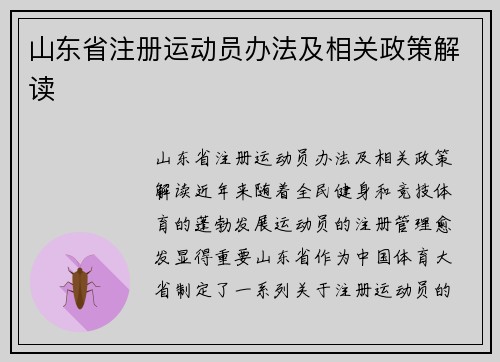 山东省注册运动员办法及相关政策解读

山东省注册运动员办法及相关政策解读近年来随着全民健身和竞技体育的蓬勃发展运动员的注册管理愈发显得重要山东省作为中国体育大省制定了一系列关于注册运动员的